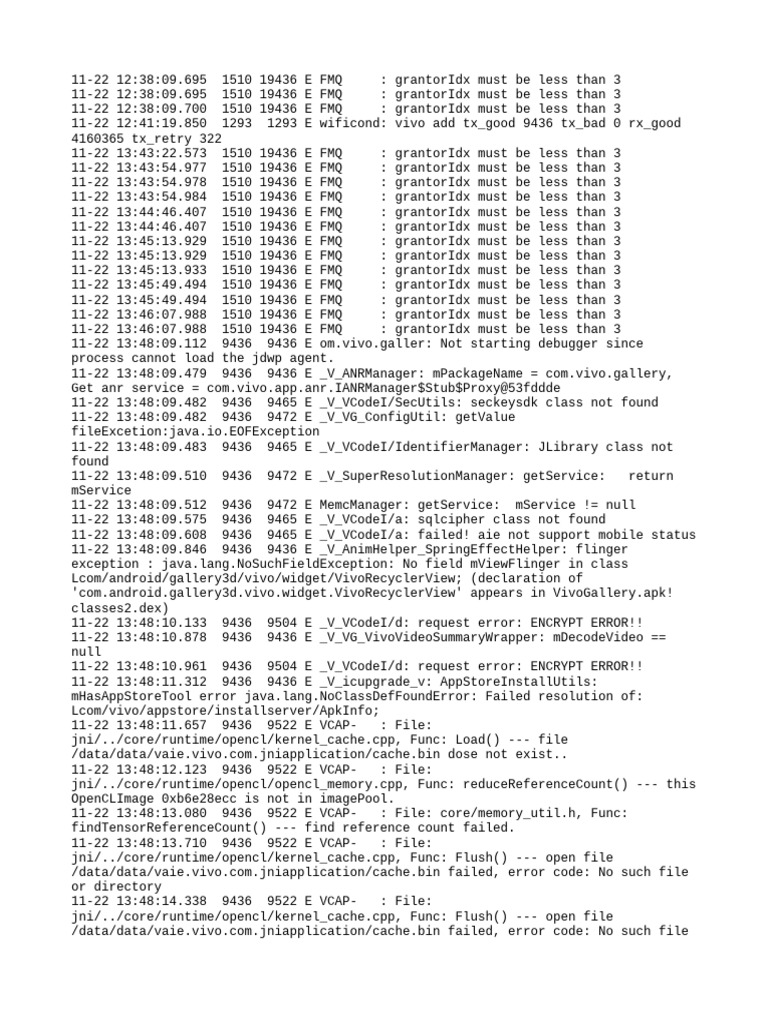 11-22 12:38:09.695  1510 19436 E FMQ     : grantorIdx must be less than 3
11-22 12:38:09.695  1510 19436 E FMQ     : grantorIdx must be less than 3
11-22 12:38:09.700  1510 19436 E FMQ     : grantorIdx must be less than 3
11-22 12:41:19.850  1293  1293 E wificond: vivo add tx_good 9436 tx_bad 0 rx_good 4160365 tx_retry 322
11-22 13:43:22.573  1510 19436 E FMQ     : grantorIdx must be less than 3
11-22 13:43:54.977  1510 19436 E FMQ     : grantorIdx must be less than 3
11-22 13:43:54.978  1510 19436 E FMQ     : grantorIdx must be less than 3
11-22 13:43:54.984  1510 19436 E FMQ     : grantorIdx must be less than 3
11-22 13:44:46.407  1510 19436 E FMQ     : grantorIdx must be less than 3
11-22 13:44:46.407  1510 19436 E FMQ     : grantorIdx must be less than 3
11-22 13:45:13.929  1510 19436 E FMQ     : grantorIdx must be less than 3
11-22 13:45:13.929  1510 19436 E FMQ     : grantorIdx must be less than 3
11-22 13:45:13.933  1510 19436 E FMQ     : grantorIdx must be less than 3
11-22 13:45:49.494  1510 19436 E FMQ     : grantorIdx must be less than 3
11-22 13:45:49.494  1510 19436 E FMQ     : grantorIdx must be less than 3
11-22 13:46:07.988  1510 19436 E FMQ     : grantorIdx must be less than 3
11-22 13:46:07.988  1510 19436 E FMQ     : grantorIdx must be less than 3
11-22 13:48:09.112  9436  9436 E om.vivo.galler: Not starting debugger since process cannot load the jdwp agent.
11-22 13:48:09.479  9436  9436 E _V_ANRManager: mPackageName = com.vivo.gallery, Get anr service = com.vivo.app.anr.IANRManager$Stub$Proxy@53fddde
11-22 13:48:09.482  9436  9465 E _V_VCodeI/SecUtils: seckeysdk class not found
11-22 13:48:09.482  9436  9472 E _V_VG_ConfigUtil: getValue fileExcetion:java.io.EOFException
11-22 13:48:09.483  9436  9465 E _V_VCodeI/IdentifierManager: JLibrary class not found
11-22 13:48:09.510  9436  9472 E _V_SuperResolutionManager: getService:   return mService
11-22 13:48:09.512  9436  9472 E MemcManager: getService:  mService != null
11-22 13:48:09.575  9436  9465 E _V_VCodeI/a: sqlcipher class not found
11-22 13:48:09.608  9436  9465 E _V_VCodeI/a: failed! aie not support mobile status
11-22 13:48:09.846  9436  9436 E _V_AnimHelper_SpringEffectHelper: flinger exception : java.lang.NoSuchFieldException: No field mViewFlinger in class Lcom/android/gallery3d/vivo/widget/VivoRecyclerView; (declaration of 'com.android.gallery3d.vivo.widget.VivoRecyclerView' appears in VivoGallery.apk!classes2.dex)
11-22 13:48:10.133  9436  9504 E _V_VCodeI/d: request error: ENCRYPT ERROR!!
11-22 13:48:10.878  9436  9436 E _V_VG_VivoVideoSummaryWrapper: mDecodeVideo == null
11-22 13:48:10.961  9436  9504 E _V_VCodeI/d: request error: ENCRYPT ERROR!!
11-22 13:48:11.312  9436  9436 E _V_icupgrade_v: AppStoreInstallUtils: mHasAppStoreTool error java.lang.NoClassDefFoundError: Failed resolution of: Lcom/vivo/appstore/installserver/ApkInfo;
11-22 13:48:11.657  9436  9522 E VCAP-   : File: jni/../core/runtime/opencl/kernel_cache.cpp, Func: Load() --- file /data/data/vaie.vivo.com.jniapplication/cache.bin dose not exist..
11-22 13:48:12.123  9436  9522 E VCAP-   : File: jni/../core/runtime/opencl/opencl_memory.cpp, Func: reduceReferenceCount() --- this OpenCLImage 0xb6e28ecc is not in imagePool.
11-22 13:48:13.080  9436  9522 E VCAP-   : File: core/memory_util.h, Func: findTensorReferenceCount() --- find reference count failed.
11-22 13:48:13.710  9436  9522 E VCAP-   : File: jni/../core/runtime/opencl/kernel_cache.cpp, Func: Flush() --- open file /data/data/vaie.vivo.com.jniapplication/cache.bin failed, error code: No such file or directory
11-22 13:48:14.338  9436  9522 E VCAP-   : File: jni/../core/runtime/opencl/kernel_cache.cpp, Func: Flush() --- open file /data/data/vaie.vivo.com.jniapplication/cache.bin failed, error code: No such file